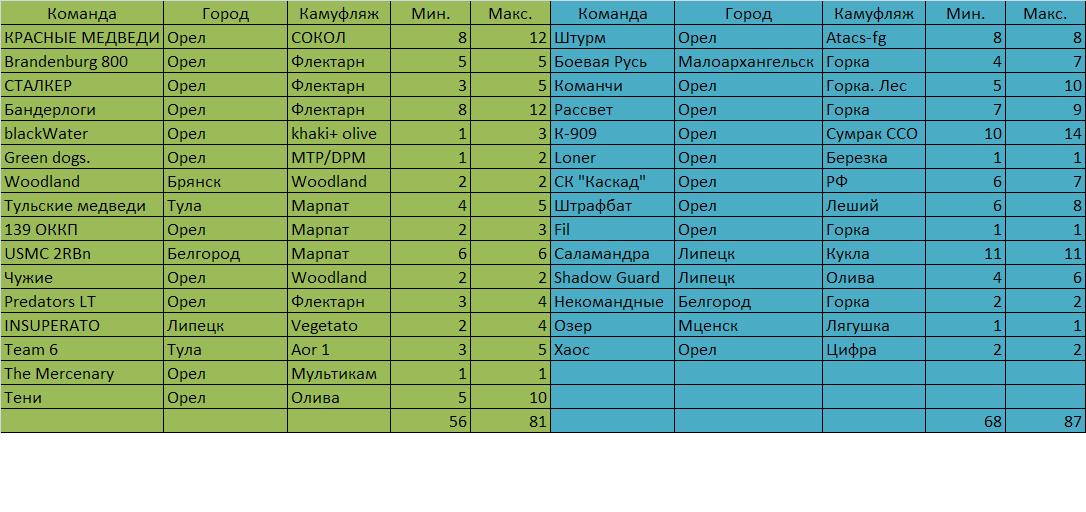 | Команда | Город | Камуфляж | Мин. | Макс. | Команда | Город | Камуфляж | Мин. | Макс. |
|---|---|---|---|---|---|---|---|---|---|
| КРАСНЫЕ МЕДВЕДИ | Орел | СОКОЛ | 8 | 12 | Штурм | Орел | Atacs-fg | 8 | 8 |
| Brandenburg 800 | Орел | Флектарн | 5 | 5 | Боевая Русь | Малоархангельск | Горка | 4 | 7 |
| СТАЛКЕР | Орел | Флектарн | 3 | 5 | Команчи | Орел | Горка. Лес | 5 | 10 |
| Бандерлоги | Орел | Флектарн | 8 | 12 | Рассвет | Орел | Горка | 7 | 9 |
| blackWater | Орел | khaki+ olive | 1 | 3 | К-909 | Орел | Сумрак ССО | 10 | 14 |
| Green dogs. | Орел | MTP/DPM | 1 | 2 | Loner | Орел | Березка | 1 | 1 |
| Woodland | Брянск | Woodland | 2 | 2 | СК "Каскад" | Орел | РФ | 6 | 7 |
| Тульские медведи | Тула | Марпат | 4 | 5 | Штрафбат | Орел | Леший | 6 | 8 |
| 139 ОККП | Орел | Марпат | 2 | 3 | Fil | Орел | Горка | 1 | 1 |
| USMC 2RBn | Белгород | Марпат | 6 | 6 | Саламандра | Липецк | Кукла | 11 | 11 |
| Чужие | Орел | Woodland | 2 | 2 | Shadow Guard | Липецк | Олива | 4 | 6 |
| Predators LT | Орел | Флектарн | 3 | 4 | Некомандные | Белгород | Горка | 2 | 2 |
| INSUPERATO | Липецк | Vegetato | 2 | 4 | Озер | Мценск | Лягушка | 1 | 1 |
| Team 6 | Тула | Aor 1 | 3 | 5 | Хаос | Орел | Цифра | 2 | 2 |
| The Mercenary | Орел | Мультикам | 1 | 1 | | | | | |
| Тени | Орел | Олива | 5 | 10 | | | | | |
| | | | 56 | 81 | | | | 68 | 87 |